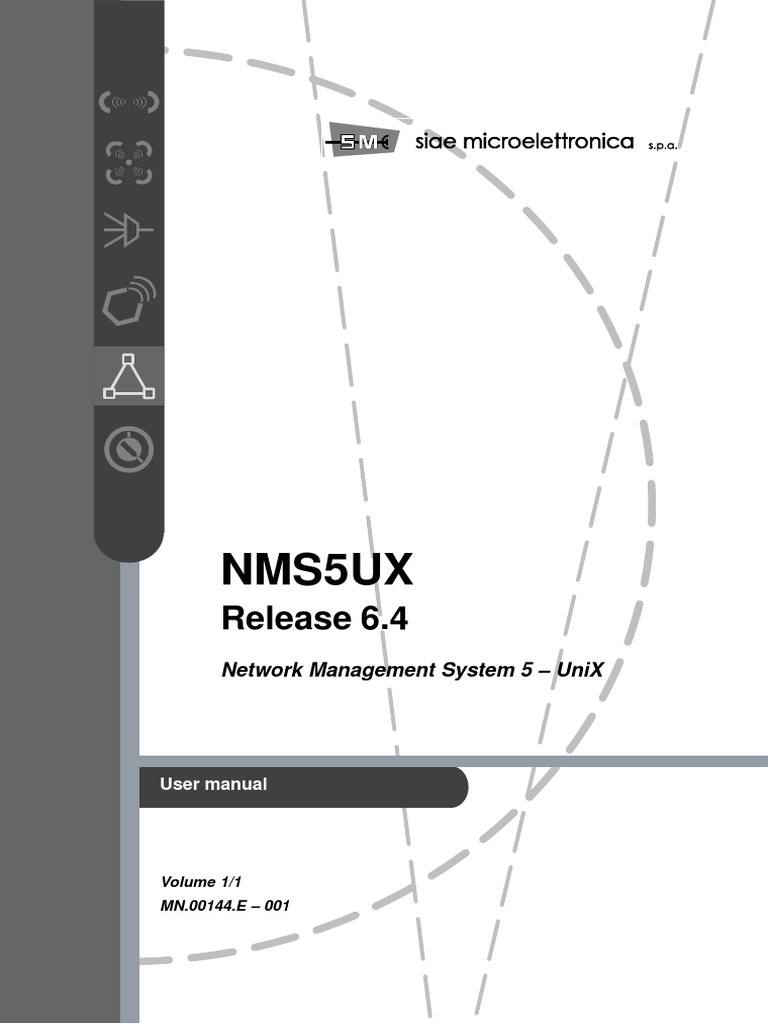 SM siae microelettronica s.p.a.

NMS5UX
Release 6.4

Network Management System 5 – UniX

User manual

Volume 1/1
MN.00144.E – 001